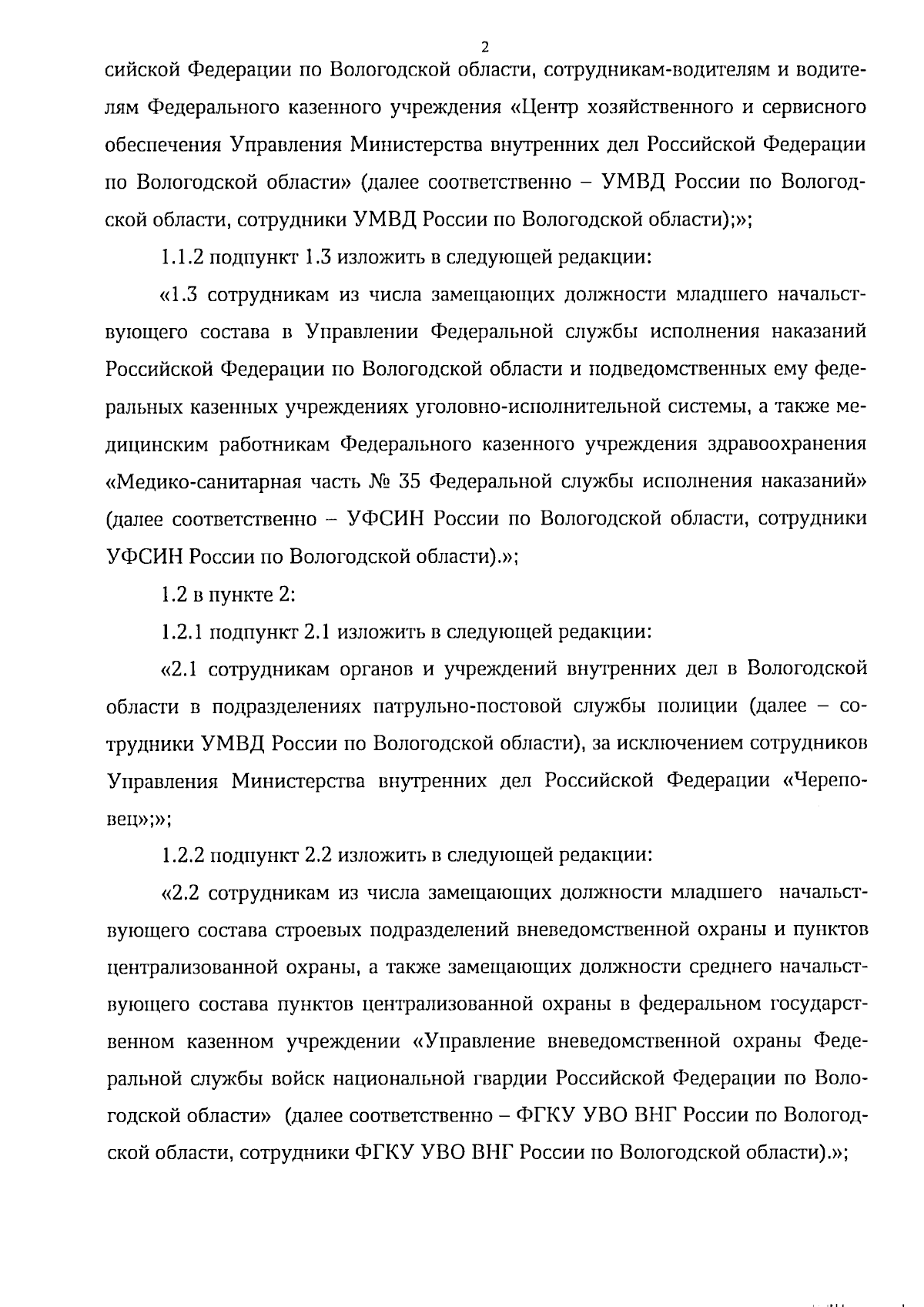 2

сийской Федерации по Вологодской области, сотрудникам-водителям и водителям Федерального казенного учреждения «Центр хозяйственного и сервисного обеспечения Управления Министерства внутренних дел Российской Федерации по Вологодской области» (далее соответственно – УМВД России по Вологодской области, сотрудники УМВД России по Вологодской области);»;

1.1.2 подпункт 1.3 изложить в следующей редакции:

«1.3 сотрудникам из числа замещающих должности младшего начальствующего состава в Управлении Федеральной службы исполнения наказаний Российской Федерации по Вологодской области и подведомственных ему федеральных казенных учреждениях уголовно-исполнительной системы, а также медицинским работникам Федерального казенного учреждения здравоохранения «Медико-санитарная часть № 35 Федеральной службы исполнения наказаний» (далее соответственно – УФСИН России по Вологодской области, сотрудники УФСИН России по Вологодской области).»;

1.2 в пункте 2:

1.2.1 подпункт 2.1 изложить в следующей редакции:

«2.1 сотрудникам органов и учреждений внутренних дел в Вологодской области в подразделениях патрульно-постовой службы полиции (далее – сотрудники УМВД России по Вологодской области), за исключением сотрудников Управления Министерства внутренних дел Российской Федерации «Череповец»;»;

1.2.2 подпункт 2.2 изложить в следующей редакции:

«2.2 сотрудникам из числа замещающих должности младшего начальствующего состава строевых подразделений вневедомственной охраны и пунктов централизованной охраны, а также замещающих должности среднего начальствующего состава пунктов централизованной охраны в федеральном государственном казенном учреждении «Управление вневедомственной охраны Федеральной службы войск национальной гвардии Российской Федерации по Вологодской области» (далее соответственно – ФГКУ УВО ВНГ России по Вологодской области, сотрудники ФГКУ УВО ВНГ России по Вологодской области).»;